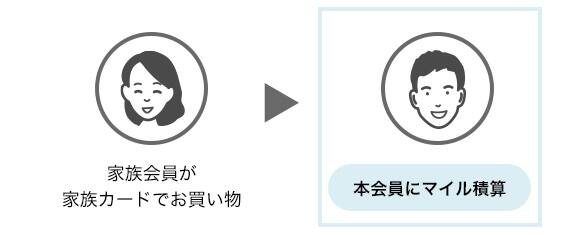 家族会員が
家族カードでお買い物

本会員にマイル積算